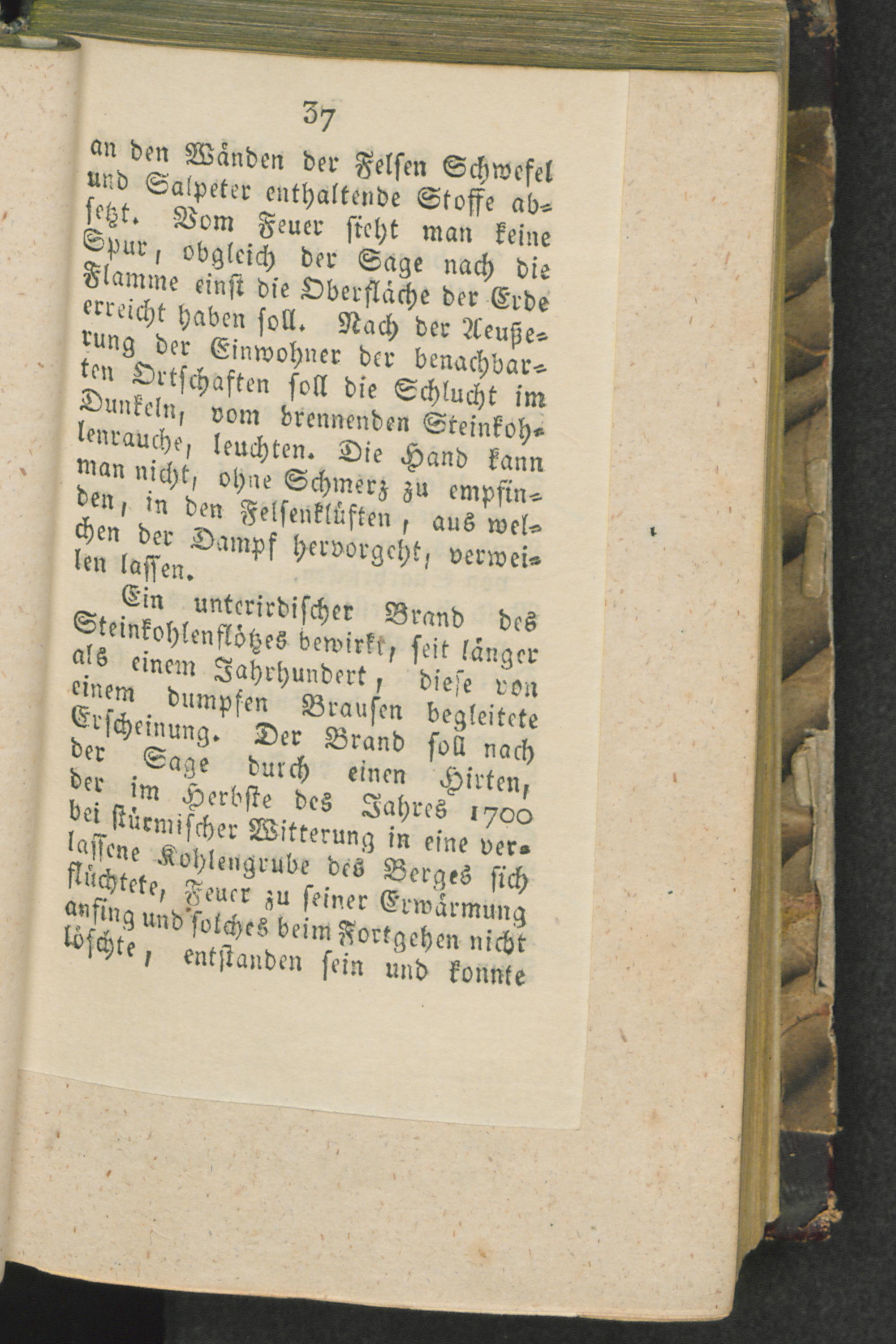 37

an den Wänden der Felsen Schwefel und Salpeter enthaltende Stoffe absetzt. Vom Feuer sieht man keine Spur, obgleich der Sage nach die Flamme einst die Oberfläche der Erde erreicht haben soll. Nach der Aeußerung der Einwohner der benachbarten Ortschaften soll die Schlucht im Dunkeln, vom brennenden Steinkohlenrauche, leuchten. Die Hand kann man nicht, ohne Schmerz zu empfinden, in den Felsenklüften, aus welchen der Dampf hervorgeht, verweilen lassen.

Ein unterirdischer Brand des Steinkohlenflötzes bewirkt, seit länger als einem Jahrhundert, diese von einem dumpfen Brausen begleitete Erscheinung. Der Brand soll nach der Sage durch einen Hirten, der im Herbste des Jahres 1700 bei stürmischer Witterung in eine verlassene Kohlengrube des Berges sich flüchtete, Feuer zu seiner Erwärmung anfing und solches beim Fortgehen nicht löschte, entstanden sein und konnte